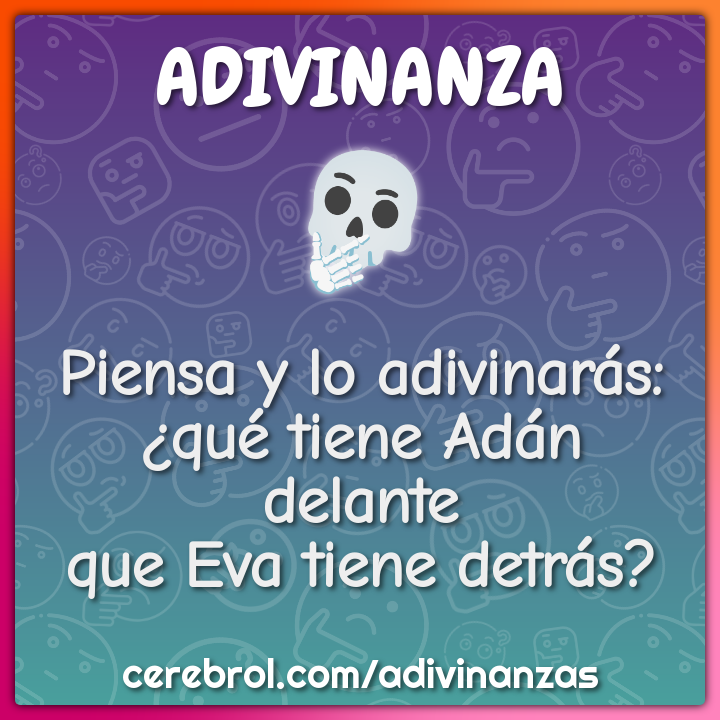 ADIVINANZA

Piensa y lo adivinarás: ¿qué tiene Adán delante que Eva tiene detrás?

cerebrol.com/adivinanzas